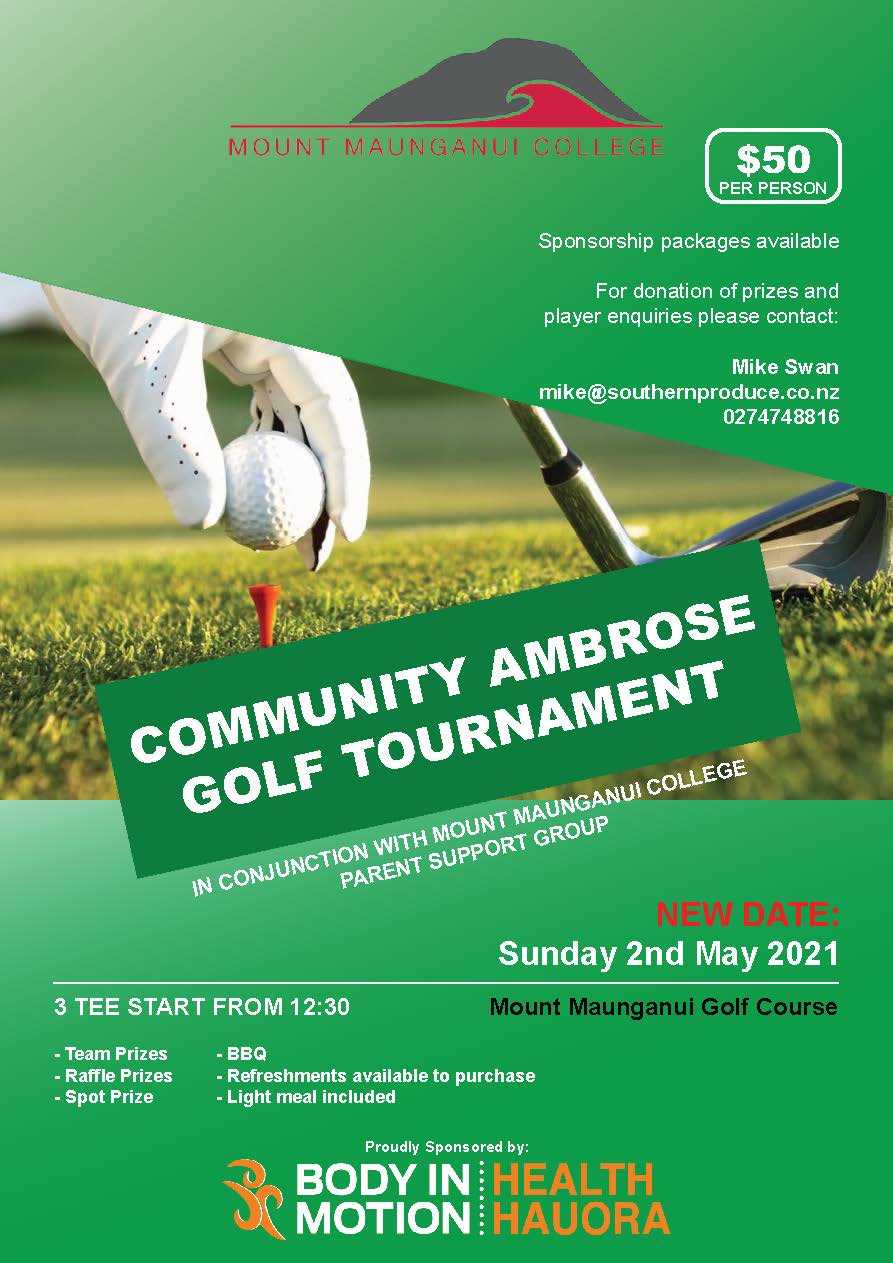 MOUNT MAUNGANUI COLLEGE

$50
PER PERSON

Sponsorship packages available

For donation of prizes and player enquiries please contact:

Mike Swan
mike@southernproduce.co.nz
0274748816

COMMUNITY AMBROSE GOLF TOURNAMENT

IN CONJUNCTION WITH MOUNT MAUNGANUI COLLEGE PARENT SUPPORT GROUP

NEW DATE:
Sunday 2nd May 2021

3 TEE START FROM 12:30

Mount Maunganui Golf Course

- Team Prizes
- Raffle Prizes
- Spot Prize

- BBQ
- Refreshments available to purchase
- Light meal included

Proudly Sponsored by:
BODY IN MOTION
HEALTH HAUORA